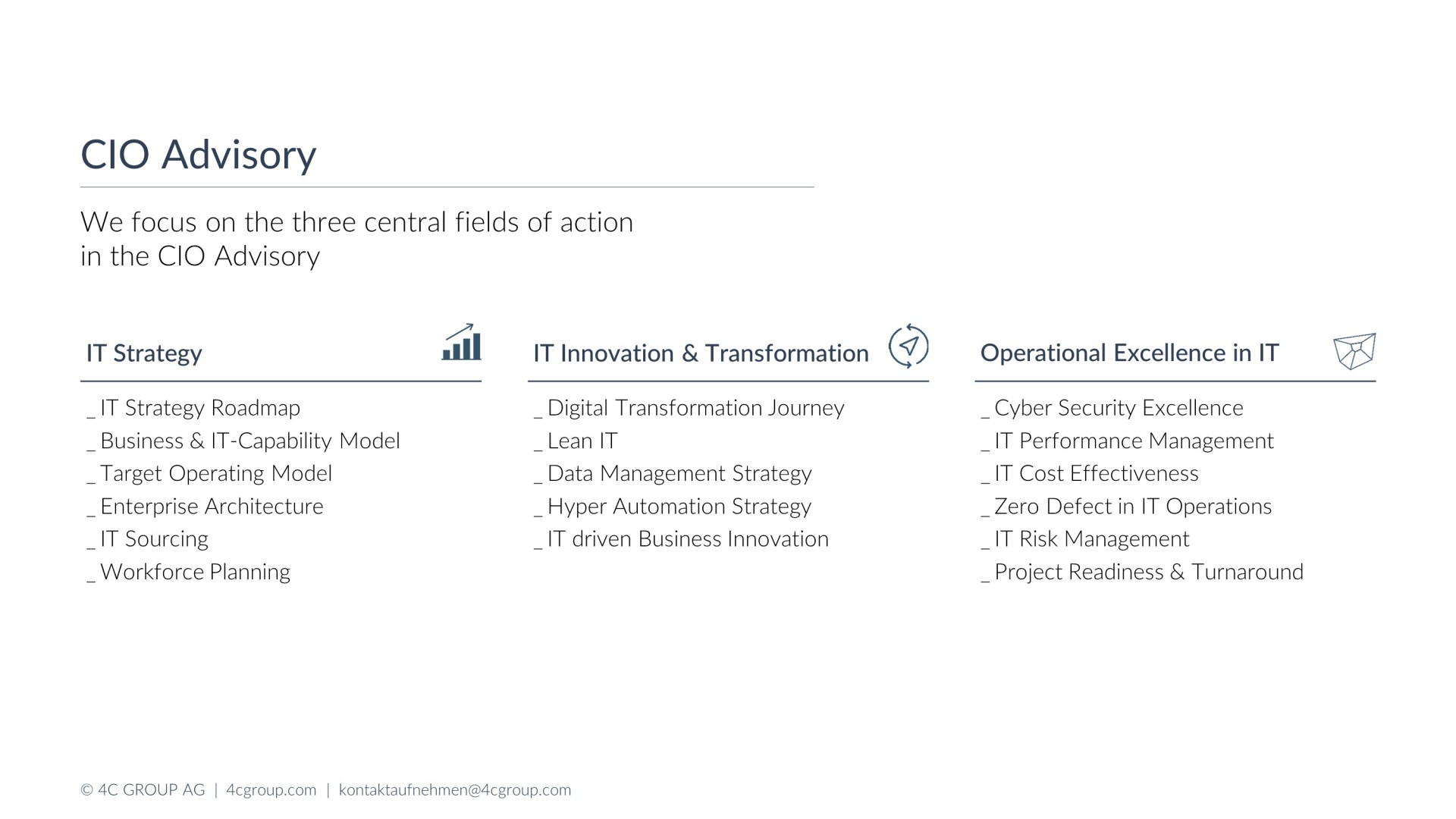 CIO Advisory

We focus on the three central fields of action in the CIO Advisory

IT Strategy

_ IT Strategy Roadmap
_ Business & IT-Capability Model
_ Target Operating Model
_ Enterprise Architecture
_ IT Sourcing
_ Workforce Planning

IT Innovation & Transformation

_ Digital Transformation Journey
_ Lean IT
_ Data Management Strategy
_ Hyper Automation Strategy
_ IT driven Business Innovation

Operational Excellence in IT

_ Cyber Security Excellence
_ IT Performance Management
_ IT Cost Effectiveness
_ Zero Defect in IT Operations
_ IT Risk Management
_ Project Readiness & Turnaround

© 4C GROUP AG | 4cgroup.com | kontaktaufnehmen@4cgroup.com